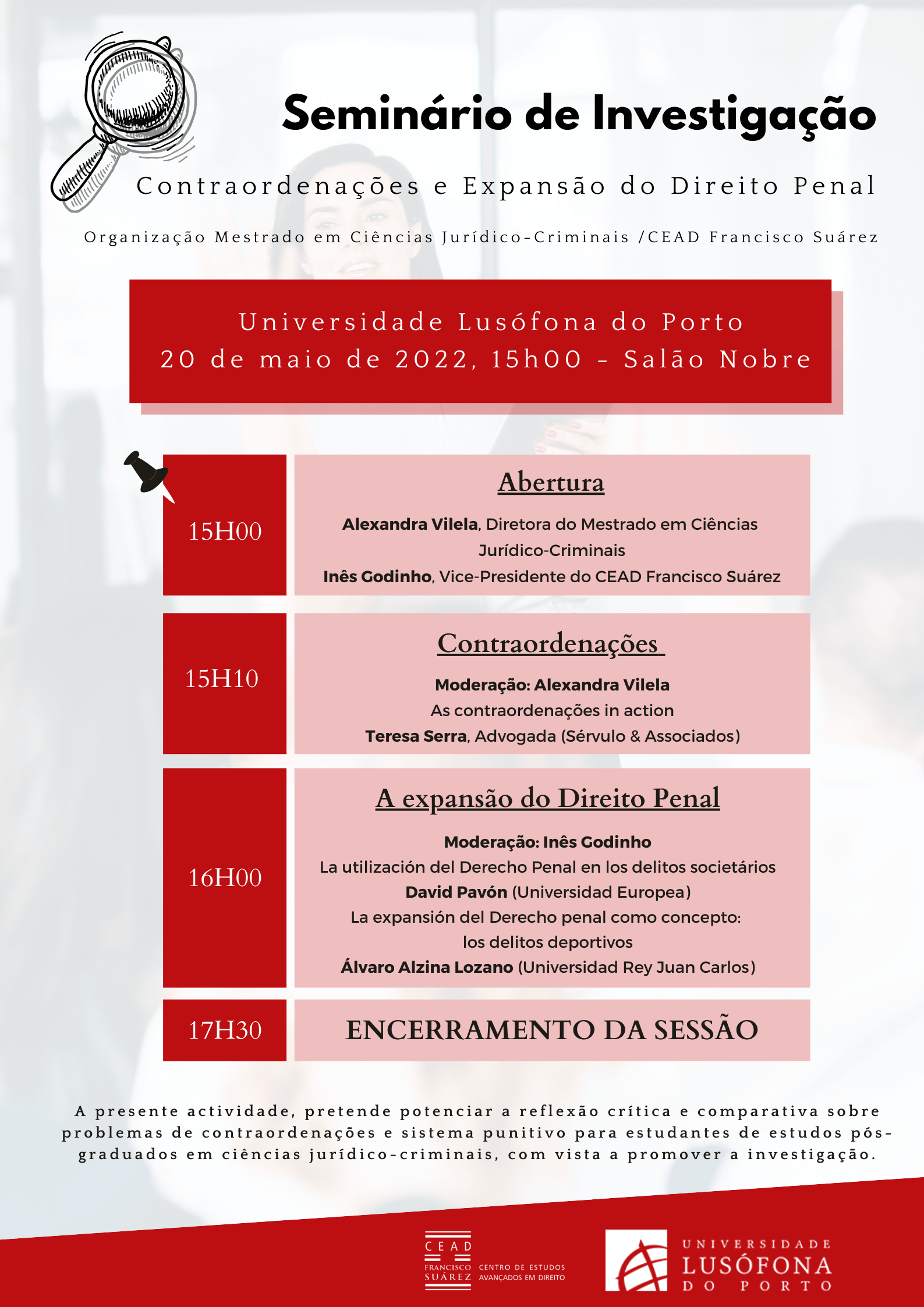 Seminário de Investigação

Contraordenações e Expansão do Direito Penal

Organização Mestrado em Ciências Jurídico-Criminais /CEAD Francisco Suárez

Universidade Lusófona do Porto
20 de maio de 2022, 15h00 - Salão Nobre

15H00

Abertura

Alexandra Vilela, Diretora do Mestrado em Ciências Jurídico-Criminais
Inês Godinho, Vice-Presidente do CEAD Francisco Suárez

15H10

Contraordenações

Moderação: Alexandra Vilela
As contraordenações in action
Teresa Serra, Advogada (Sérvulo & Associados)

16H00

A expansão do Direito Penal

Moderação: Inês Godinho
La utilización del Derecho Penal en los delitos societários
David Pavón (Universidad Europea)
La expansión del Derecho penal como concepto:
los delitos deportivos
Álvaro Alzina Lozano (Universidad Rey Juan Carlos)

17H30

ENCERRAMENTO DA SESSÃO

A presente actividade, pretende potenciar a reflexão crítica e comparativa sobre problemas de contraordenações e sistema punitivo para estudantes de estudos pós-graduados em ciências jurídico-criminais, com vista a promover a investigação.

CEAD
FRANCISCO SUÁREZ
CENTRO DE ESTUDOS AVANÇADOS EM DIREITO

UNIVERSIDADE
LUSÓFONA
DO PORTO